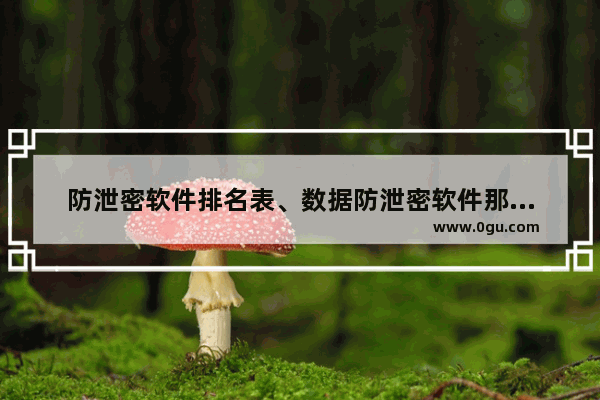 防泄密软件排名表、数据防泄密软件那...

www.0gu.com